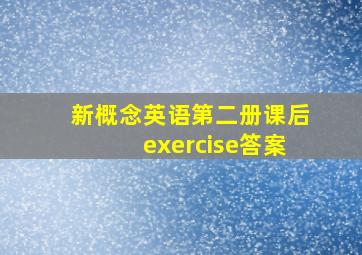 新概念英语第二册课后exercise答案